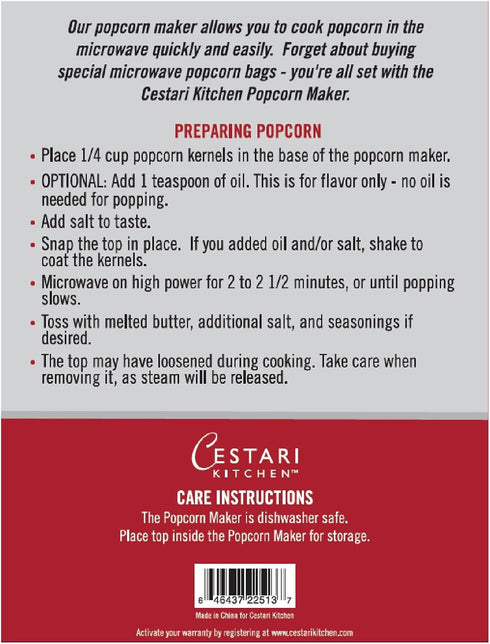 Our popcorn maker allows you to cook popcorn in the microwave quickly and easily. Forget about buying special microwave popcorn bags - you're all set with the Cestari Kitchen Popcorn Maker.

PREPARING POPCORN

• Place 1/4 cup popcorn kernels in the base of the popcorn maker.

• OPTIONAL: Add 1 teaspoon of oil. This is for flavor only - no oil is needed for popping.

• Add salt to taste.

• Snap the top in place. If you added oil and/or salt, shake to coat the kernels.

• Microwave on high power for 2 to 2 1/2 minutes, or until popping slows.

• Toss with melted butter, additional salt, and seasonings if desired.

• The top may have loosened during cooking. Take care when removing it, as steam will be released.

CESTARI KITCHEN™

CARE INSTRUCTIONS

The Popcorn Maker is dishwasher safe.
Place top inside the Popcorn Maker for storage.

6 46437 22513 7

Made in China for Cestari Kitchen

Activate your warranty by registering at www.cestarikitchen.com